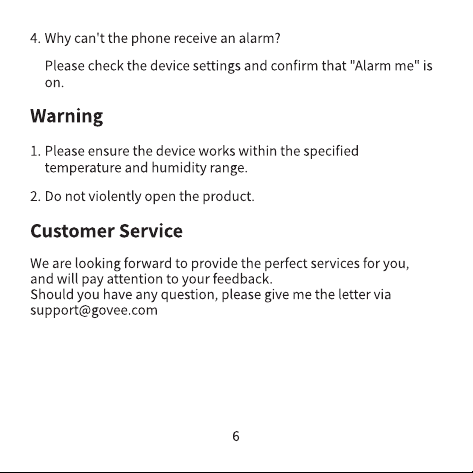 4. Why can't the phone receive an alarm?

Please check the device settings and confirm that "Alarm me" is on.

Warning

1. Please ensure the device works within the specified temperature and humidity range.

2. Do not violently open the product.

Customer Service

We are looking forward to provide the perfect services for you, and will pay attention to your feedback.
Should you have any question, please give me the letter via support@govee.com

6